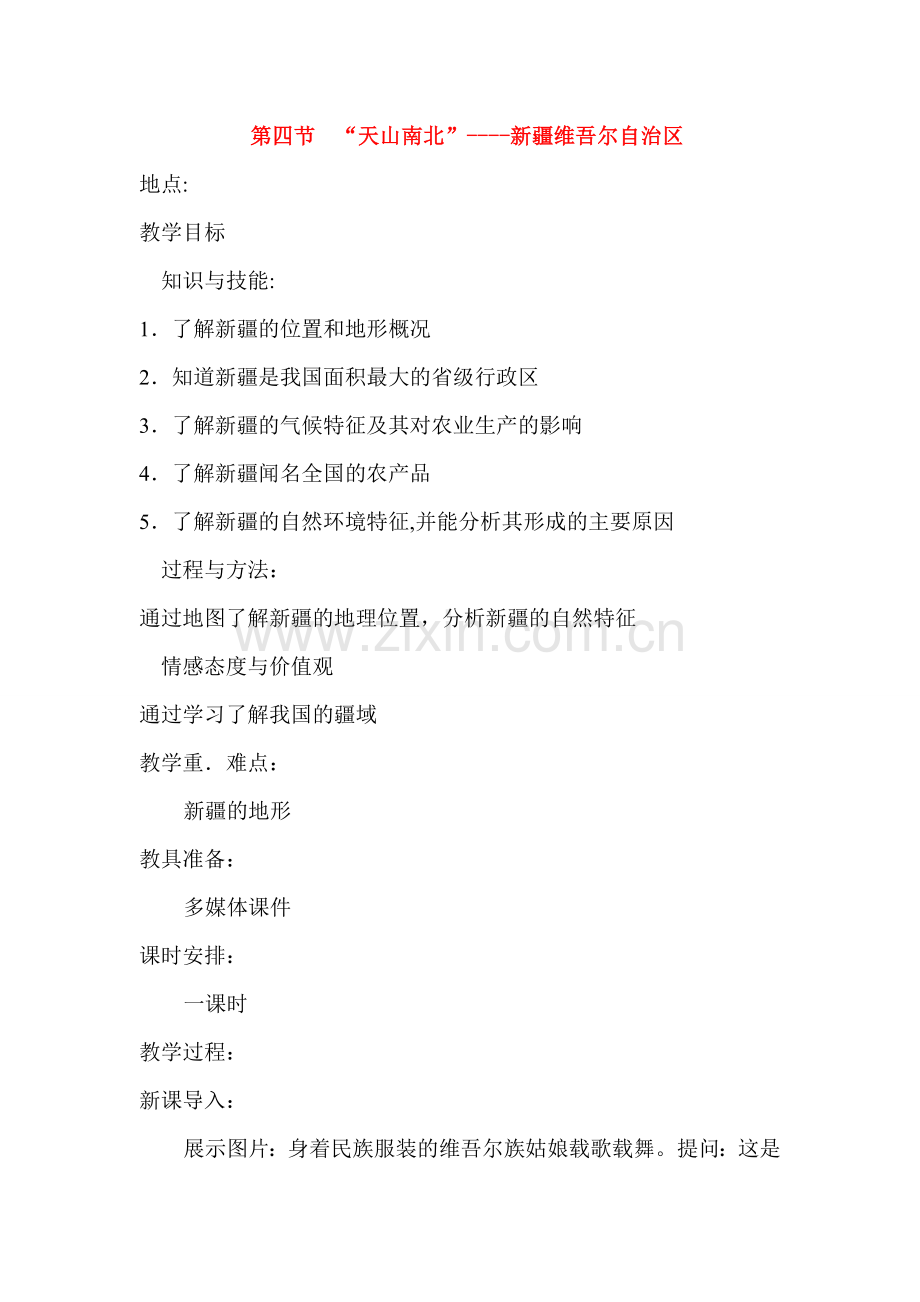 第四节 “天山南北”----新疆维吾尔自治区

地点:

教学目标

知识与技能:

1．了解新疆的位置和地形概况

2．知道新疆是我国面积最大的省级行政区

3．了解新疆的气候特征及其对农业生产的影响

4．了解新疆闻名全国的农产品

5．了解新疆的自然环境特征,并能分析其形成的主要原因

过程与方法：

通过地图了解新疆的地理位置，分析新疆的自然特征

www.zixin.com.cn

情感态度与价值观

通过学习了解我国的疆域

教学重．难点：

新疆的地形

教具准备：

多媒体课件

课时安排：

一课时

教学过程：

新课导入：

展示图片：身着民族服装的维吾尔族姑娘载歌载舞。提问：这是